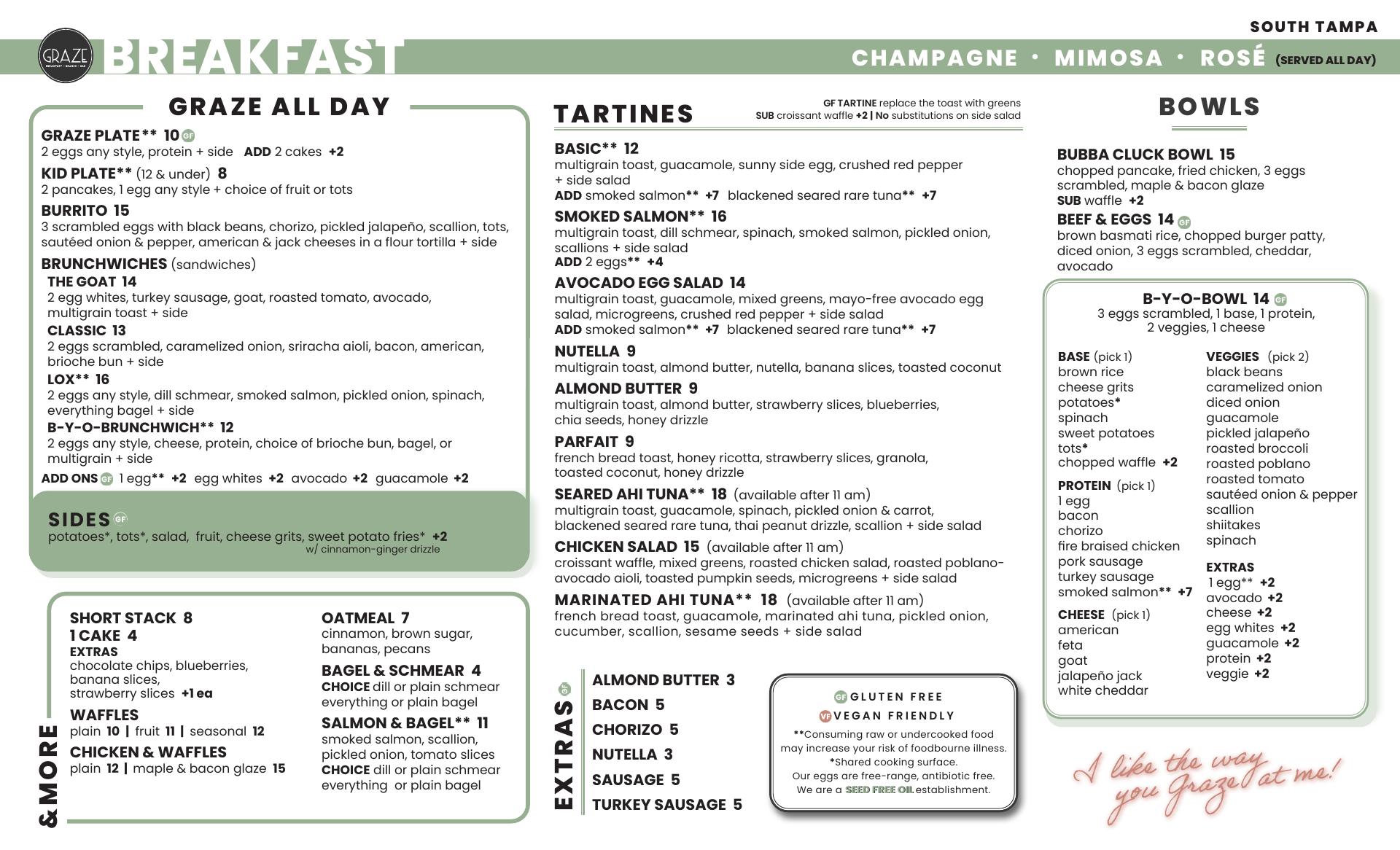 SOUTH TAMPA

GRAZE BREAKFAST · BRUNCH · BAR

BREAKFAST

CHAMPAGNE · MIMOSA · ROSÉ (SERVED ALL DAY)

GRAZE ALL DAY

GRAZE PLATE** 10 GF
2 eggs any style, protein + side ADD 2 cakes +2

KID PLATE** (12 & under) 8
2 pancakes, 1 egg any style + choice of fruit or tots

BURRITO 15
3 scrambled eggs with black beans, chorizo, pickled jalapeño, scallion, tots, sautéed onion & pepper, american & jack cheeses in a flour tortilla + side

BRUNCHWICHES (sandwiches)

THE GOAT 14
2 egg whites, turkey sausage, goat, roasted tomato, avocado, multigrain toast + side

CLASSIC 13
2 eggs scrambled, caramelized onion, sriracha aioli, bacon, american, brioche bun + side

LOX** 16
2 eggs any style, dill schmear, smoked salmon, pickled onion, spinach, everything bagel + side

B-Y-O-BRUNCHWICH** 12
2 eggs any style, cheese, protein, choice of brioche bun, bagel, or multigrain + side

ADD ONS GF 1 egg** +2 egg whites +2 avocado +2 guacamole +2

SIDES GF
potatoes*, tots*, salad, fruit, cheese grits, sweet potato fries* +2
w/ cinnamon-ginger drizzle

& MORE

SHORT STACK 8
1 CAKE 4
EXTRAS
chocolate chips, blueberries, banana slices, strawberry slices +1 ea

WAFFLES
plain 10 | fruit 11 | seasonal 12

CHICKEN & WAFFLES
plain 12 | maple & bacon glaze 15

OATMEAL 7
cinnamon, brown sugar, bananas, pecans

BAGEL & SCHMEAR 4
CHOICE dill or plain schmear
everything or plain bagel

SALMON & BAGEL** 11
smoked salmon, scallion, pickled onion, tomato slices
CHOICE dill or plain schmear
everything or plain bagel

TARTINES

GF TARTINE replace the toast with greens
SUB croissant waffle +2 | No substitutions on side salad

BASIC** 12
multigrain toast, guacamole, sunny side egg, crushed red pepper + side salad
ADD smoked salmon** +7 blackened seared rare tuna** +7

SMOKED SALMON** 16
multigrain toast, dill schmear, spinach, smoked salmon, pickled onion, scallions + side salad
ADD 2 eggs** +4

AVOCADO EGG SALAD 14
multigrain toast, guacamole, mixed greens, mayo-free avocado egg salad, microgreens, crushed red pepper + side salad
ADD smoked salmon** +7 blackened seared rare tuna** +7

NUTELLA 9
multigrain toast, almond butter, nutella, banana slices, toasted coconut

ALMOND BUTTER 9
multigrain toast, almond butter, strawberry slices, blueberries, chia seeds, honey drizzle

PARFAIT 9
french bread toast, honey ricotta, strawberry slices, granola, toasted coconut, honey drizzle

SEARED AHI TUNA** 18 (available after 11 am)
multigrain toast, guacamole, spinach, pickled onion & carrot, blackened seared rare tuna, thai peanut drizzle, scallion + side salad

CHICKEN SALAD 15 (available after 11 am)
croissant waffle, mixed greens, roasted chicken salad, roasted poblano-avocado aioli, toasted pumpkin seeds, microgreens + side salad

MARINATED AHI TUNA** 18 (available after 11 am)
french bread toast, guacamole, marinated ahi tuna, pickled onion, cucumber, scallion, sesame seeds + side salad

EXTRAS GF

ALMOND BUTTER 3
BACON 5
CHORIZO 5
NUTELLA 3
SAUSAGE 5
TURKEY SAUSAGE 5

GF GLUTEN FREE
VF VEGAN FRIENDLY
**Consuming raw or undercooked food may increase your risk of foodbourne illness.
*Shared cooking surface.
Our eggs are free-range, antibiotic free.
We are a SEED FREE OIL establishment.

BOWLS

BUBBA CLUCK BOWL 15
chopped pancake, fried chicken, 3 eggs scrambled, maple & bacon glaze
SUB waffle +2

BEEF & EGGS 14 GF
brown basmati rice, chopped burger patty, diced onion, 3 eggs scrambled, cheddar, avocado

B-Y-O-BOWL 14 GF
3 eggs scrambled, 1 base, 1 protein, 2 veggies, 1 cheese

BASE (pick 1)
brown rice
cheese grits
potatoes*
spinach
sweet potatoes
tots*
chopped waffle +2

PROTEIN (pick 1)
1 egg
bacon
chorizo
fire braised chicken
pork sausage
turkey sausage
smoked salmon** +7

CHEESE (pick 1)
american
feta
goat
jalapeño jack
white cheddar

VEGGIES (pick 2)
black beans
caramelized onion
diced onion
guacamole
pickled jalapeño
roasted broccoli
roasted poblano
roasted tomato
sautéed onion & pepper
scallion
shiitakes
spinach

EXTRAS
1 egg** +2
avocado +2
cheese +2
egg whites +2
guacamole +2
protein +2
veggie +2

I like the way you Graze at me!